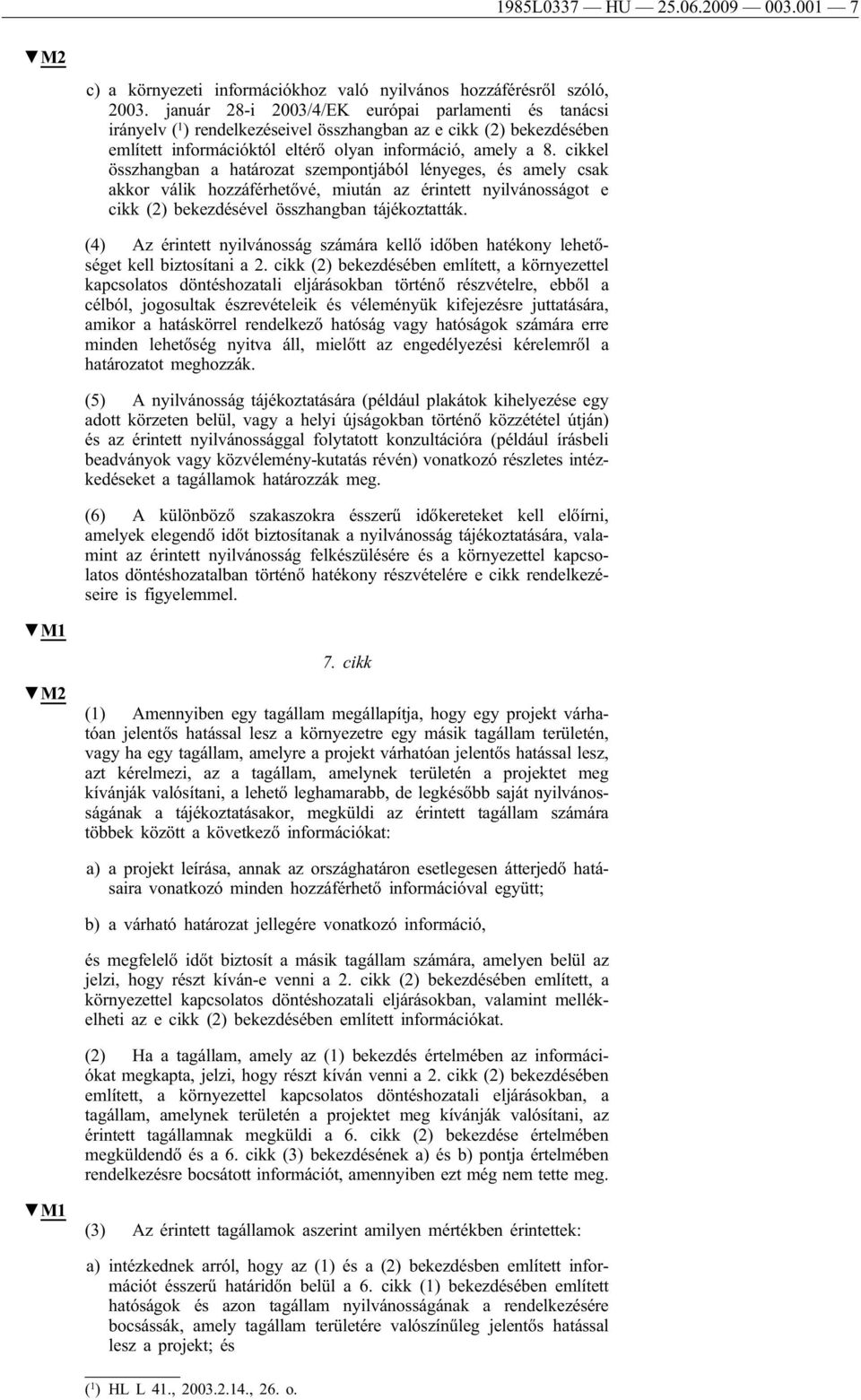 1985L0337 — HU — 25.06.2009 — 003.001 — 7

▼M2

c) a környezeti információkhoz való nyilvános hozzáférésről szóló, 2003. január 28-i 2003/4/EK európai parlamenti és tanácsi irányelv ($^1$) rendelkezéseivel összhangban az e cikk (2) bekezdésében említett információktól eltérő olyan információ, amely a 8. cikkel összhangban a határozat szempontjából lényeges, és amely csak akkor válik hozzáférhetővé, miután az érintett nyilvánosságot e cikk (2) bekezdésével összhangban tájékoztatták.

(4) Az érintett nyilvánosság számára kellő időben hatékony lehetőséget kell biztosítani a 2. cikk (2) bekezdésében említett, a környezettel kapcsolatos döntéshozatali eljárásokban történő részvételre, ebből a célból, jogosultak észrevételeik és véleményük kifejezésre juttatására, amikor a hatáskörrel rendelkező hatóság vagy hatóságok számára erre minden lehetőség nyitva áll, mielőtt az engedélyezési kérelemről a határozatot meghozzák.

(5) A nyilvánosság tájékoztatására (például plakátok kihelyezése egy adott körzeten belül, vagy a helyi újságokban történő közzététel útján) és az érintett nyilvánossággal folytatott konzultációra (például írásbeli beadványok vagy közvélemény-kutatás révén) vonatkozó részletes intézkedéseket a tagállamok határozzák meg.

(6) A különböző szakaszokra ésszerű időkereteket kell előírni, amelyek elegendő időt biztosítanak a nyilvánosság tájékoztatására, valamint az érintett nyilvánosság felkészülésére és a környezettel kapcsolatos döntéshozatalban történő hatékony részvételére e cikk rendelkezéseire is figyelemmel.

▼M1

7. cikk

▼M2

(1) Amennyiben egy tagállam megállapítja, hogy egy projekt várhatóan jelentős hatással lesz a környezetre egy másik tagállam területén, vagy ha egy tagállam, amelyre a projekt várhatóan jelentős hatással lesz, azt kérelmezi, az a tagállam, amelynek területén a projektet meg kívánják valósítani, a lehető leghamarabb, de legkésőbb saját nyilvánosságának a tájékoztatásakor, megküldi az érintett tagállam számára többek között a következő információkat:

a) a projekt leírása, annak az országhatáron esetlegesen átterjedő hatásaira vonatkozó minden hozzáférhető információval együtt;

b) a várható határozat jellegére vonatkozó információ,

és megfelelő időt biztosít a másik tagállam számára, amelyen belül az jelzi, hogy részt kíván-e venni a 2. cikk (2) bekezdésében említett, a környezettel kapcsolatos döntéshozatali eljárásokban, valamint mellékelheti az e cikk (2) bekezdésében említett információkat.

(2) Ha a tagállam, amely az (1) bekezdés értelmében az információkat megkapta, jelzi, hogy részt kíván venni a 2. cikk (2) bekezdésében említett, a környezettel kapcsolatos döntéshozatali eljárásokban, a tagállam, amelynek területén a projektet meg kívánják valósítani, az érintett tagállamnak megküldi a 6. cikk (2) bekezdése értelmében megküldendő és a 6. cikk (3) bekezdésének a) és b) pontja értelmében rendelkezésre bocsátott információt, amennyiben ezt még nem tette meg.

▼M1

(3) Az érintett tagállamok aszerint amilyen mértékben érintettek:

a) intézkednek arról, hogy az (1) és a (2) bekezdésben említett információt ésszerű határidőn belül a 6. cikk (1) bekezdésben említett hatóságok és azon tagállam nyilvánosságának a rendelkezésére bocsássák, amely tagállam területére valószínűleg jelentős hatással lesz a projekt; és

($^1$) HL L 41., 2003.2.14., 26. o.